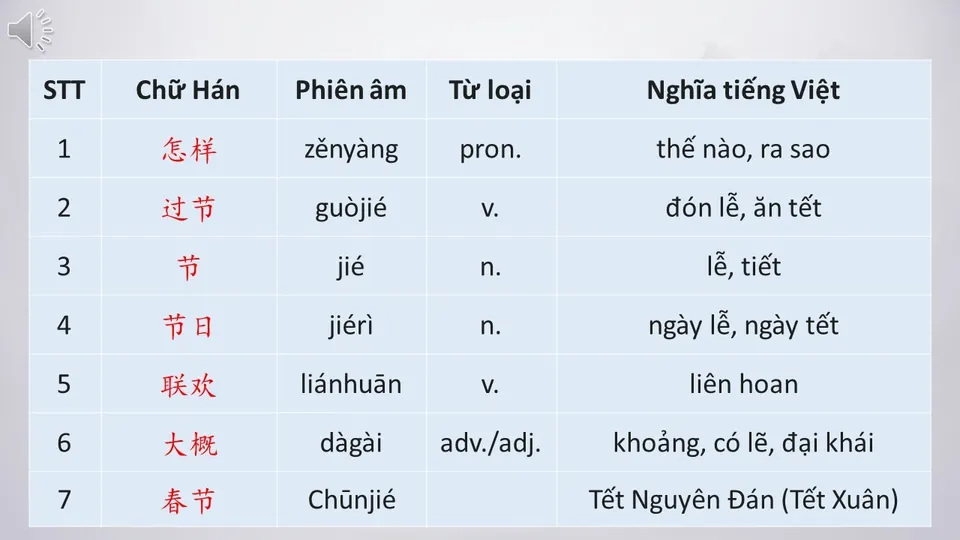 | STT | Chữ Hán | Phiên âm | Từ loại | Nghĩa tiếng Việt |
|---|---|---|---|---|
| 1 | 怎样 | zěnyàng | pron. | thế nào, ra sao |
| 2 | 过节 | guòjié | v. | đón lễ, ăn tết |
| 3 | 节 | jié | n. | lễ, tiết |
| 4 | 节日 | jiérì | n. | ngày lễ, ngày tết |
| 5 | 联欢 | liánhuān | v. | liên hoan |
| 6 | 大概 | dàgài | adv./adj. | khoảng, có lẽ, đại khái |
| 7 | 春节 | Chūnjié | | Tết Nguyên Đán (Tết Xuân) |